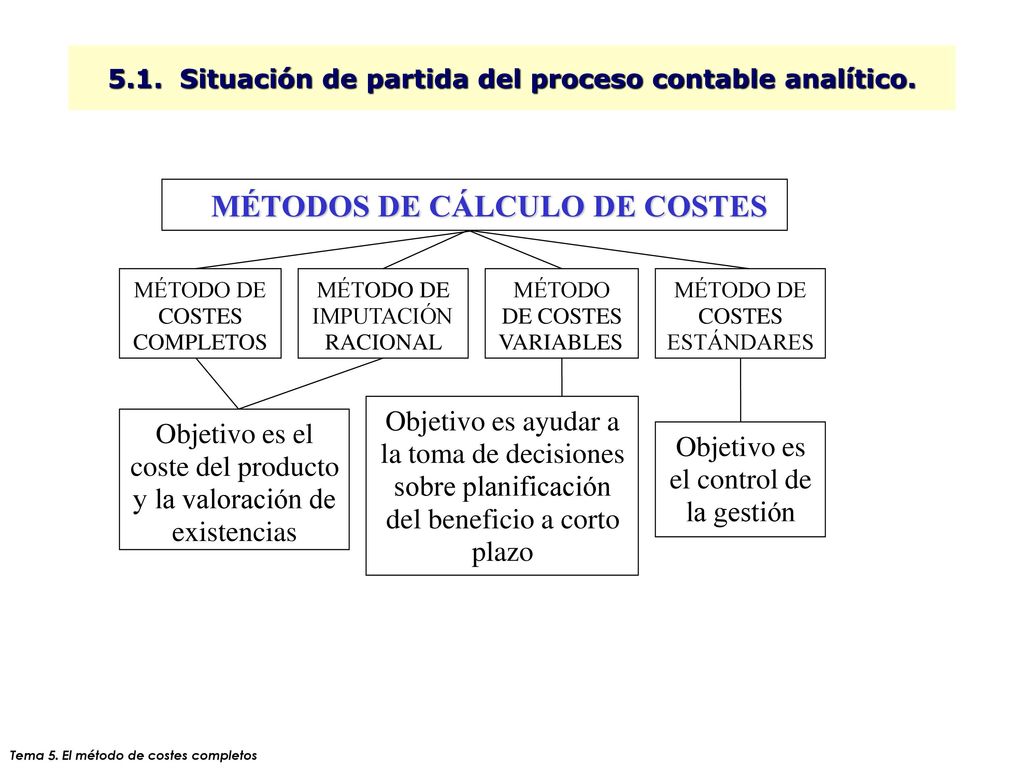 5.1. Situación de partida del proceso contable analítico.

MÉTODOS DE CÁLCULO DE COSTES

MÉTODO DE COSTES COMPLETOS

MÉTODO DE IMPUTACIÓN RACIONAL

MÉTODO DE COSTES VARIABLES

MÉTODO DE COSTES ESTÁNDARES

Objetivo es el coste del producto y la valoración de existencias

Objetivo es ayudar a la toma de decisiones sobre planificación del beneficio a corto plazo

Objetivo es el control de la gestión

Tema 5. El método de costes completos